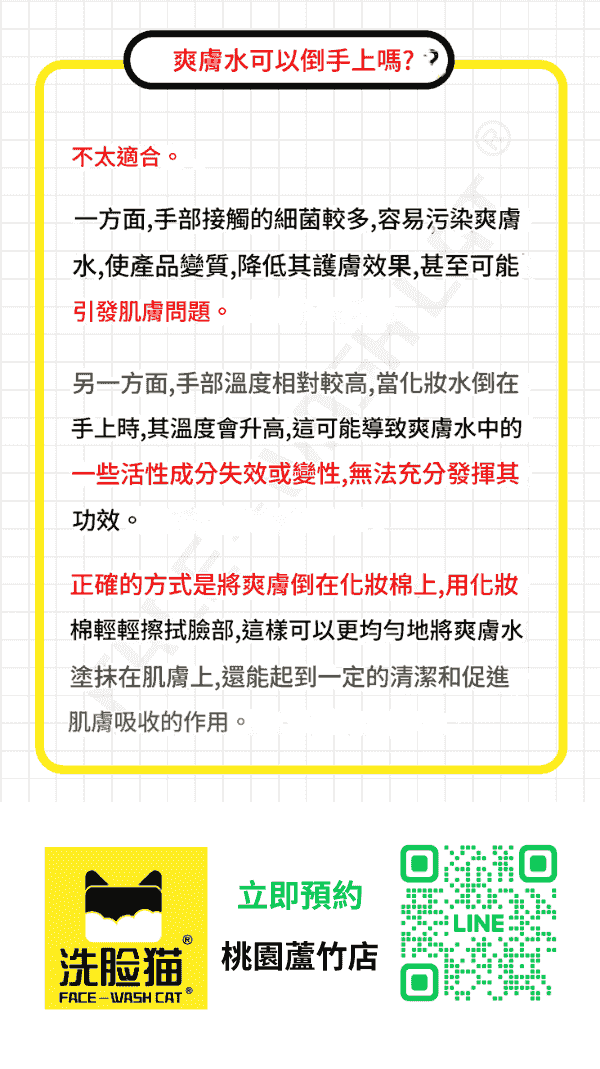 爽膚水可以倒手上嗎?

不太適合。

一方面,手部接觸的細菌較多,容易污染爽膚水,使產品變質,降低其護膚效果,甚至可能引發肌膚問題。

另一方面,手部溫度相對較高,當化妝水倒在手上時,其溫度會升高,這可能導致爽膚水中的一些活性成分失效或變性,無法充分發揮其功效。

正確的方式是將爽膚倒在化妝棉上,用化妝棉輕輕擦拭臉部,這樣可以更均勻地將爽膚水塗抹在肌膚上,還能起到一定的清潔和促進肌膚吸收的作用。

洗脸猫®
FACE—WASH CAT®

立即預約
桃園蘆竹店

LINE